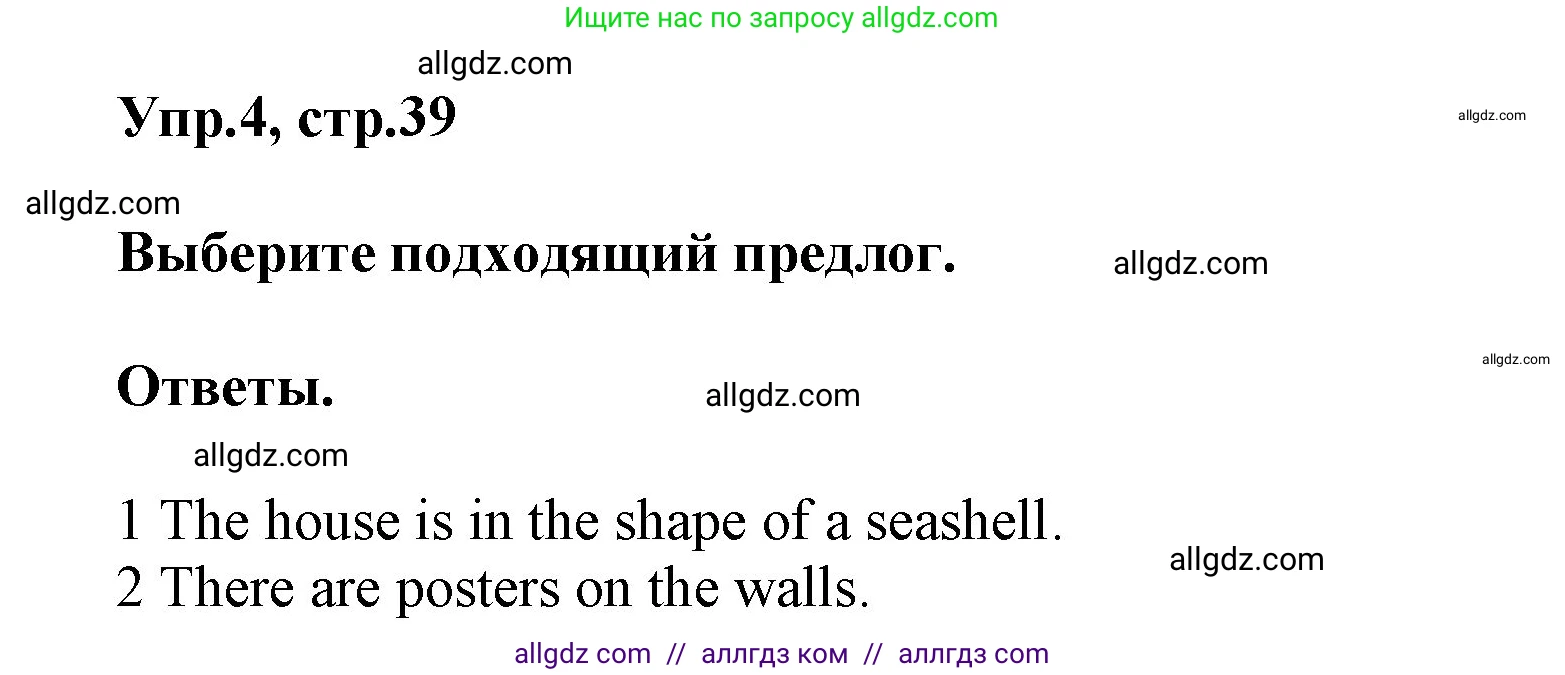 Ищите нас по запросу allgdz.com

allgdz.com

Упр.4, стр.39

allgdz.com

allgdz.com

Выберите подходящий предлог.

allgdz.com

allgdz.com

Ответы.

allgdz.com

allgdz.com

1 The house is in the shape of a seashell.
2 There are posters on the walls.

allgdz.com

allgdz com // аллгдз ком // аллгдз com